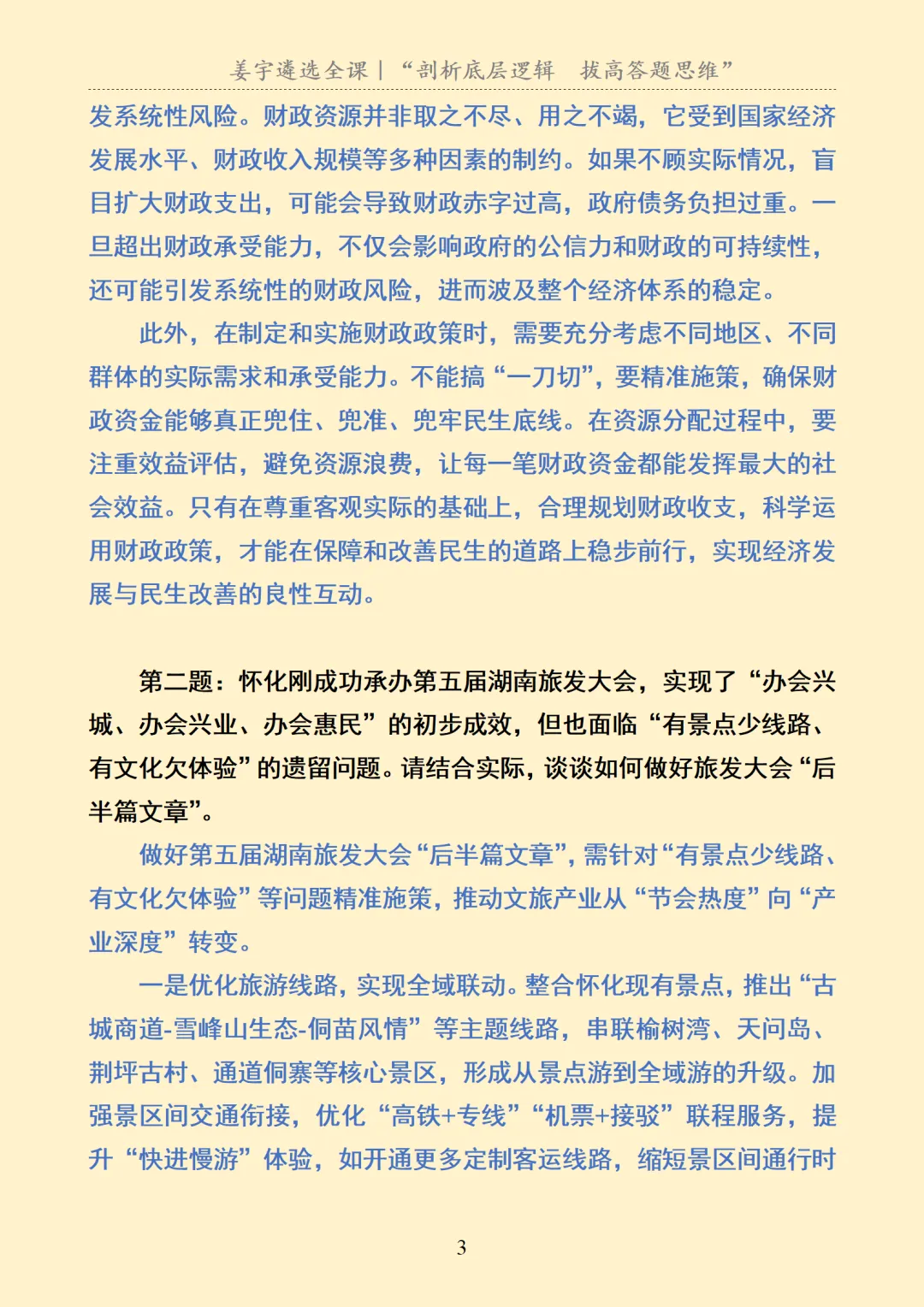 姜宇遴选全课｜“剖析底层逻辑　拔高答题思维”

发系统性风险。财政资源并非取之不尽、用之不竭，它受到国家经济发展水平、财政收入规模等多种因素的制约。如果不顾实际情况，盲目扩大财政支出，可能会导致财政赤字过高，政府债务负担过重。一旦超出财政承受能力，不仅会影响政府的公信力和财政的可持续性，还可能引发系统性的财政风险，进而波及整个经济体系的稳定。

此外，在制定和实施财政政策时，需要充分考虑不同地区、不同群体的实际需求和承受能力。不能搞“一刀切”，要精准施策，确保财政资金能够真正兜住、兜准、兜牢民生底线。在资源分配过程中，要注重效益评估，避免资源浪费，让每一笔财政资金都能发挥最大的社会效益。只有在尊重客观实际的基础上，合理规划财政收支，科学运用财政政策，才能在保障和改善民生的道路上稳步前行，实现经济发展与民生改善的良性互动。

第二题：怀化刚成功承办第五届湖南旅发大会，实现了“办会兴城、办会兴业、办会惠民”的初步成效，但也面临“有景点少线路、有文化欠体验”的遗留问题。请结合实际，谈谈如何做好旅发大会“后半篇文章”。

做好第五届湖南旅发大会“后半篇文章”，需针对“有景点少线路、有文化欠体验”等问题精准施策，推动文旅产业从“节会热度”向“产业深度”转变。

一是优化旅游线路，实现全域联动。整合怀化现有景点，推出“古城商道-雪峰山生态-侗苗风情”等主题线路，串联榆树湾、天问岛、荆坪古村、通道侗寨等核心景区，形成从景点游到全域游的升级。加强景区间交通衔接，优化“高铁+专线”“机票+接驳”联程服务，提升“快进慢游”体验，如开通更多定制客运线路，缩短景区间通行时

3